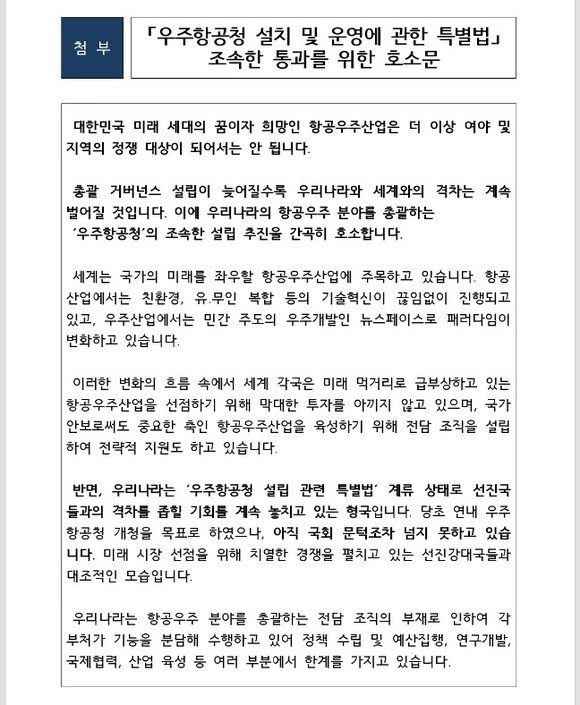 첨 부

「우주항공청 설치 및 운영에 관한 특별법」 조속한 통과를 위한 호소문

대한민국 미래 세대의 꿈이자 희망인 항공우주산업은 더 이상 여야 및 지역의 정쟁 대상이 되어서는 안 됩니다.

총괄 거버넌스 설립이 늦어질수록 우리나라와 세계와의 격차는 계속 벌어질 것입니다. 이에 우리나라의 항공우주 분야를 총괄하는 '우주항공청'의 조속한 설립 추진을 간곡히 호소합니다.

세계는 국가의 미래를 좌우할 항공우주산업에 주목하고 있습니다. 항공산업에서는 친환경, 유.무인 복합 등의 기술혁신이 끊임없이 진행되고 있고, 우주산업에서는 민간 주도의 우주개발인 뉴스페이스로 패러다임이 변화하고 있습니다.

이러한 변화의 흐름 속에서 세계 각국은 미래 먹거리로 급부상하고 있는 항공우주산업을 선점하기 위해 막대한 투자를 아끼지 않고 있으며, 국가 안보로써도 중요한 축인 항공우주산업을 육성하기 위해 전담 조직을 설립하여 전략적 지원도 하고 있습니다.

반면, 우리나라는 '우주항공청 설립 관련 특별법' 계류 상태로 선진국들과의 격차를 좁힐 기회를 계속 놓치고 있는 형국입니다. 당초 연내 우주항공청 개청을 목표로 하였으나, 아직 국회 문턱조차 넘지 못하고 있습니다. 미래 시장 선점을 위해 치열한 경쟁을 펼치고 있는 선진강대국들과 대조적인 모습입니다.

우리나라는 항공우주 분야를 총괄하는 전담 조직의 부재로 인하여 각 부처가 기능을 분담해 수행하고 있어 정책 수립 및 예산집행, 연구개발, 국제협력, 산업 육성 등 여러 부분에서 한계를 가지고 있습니다.